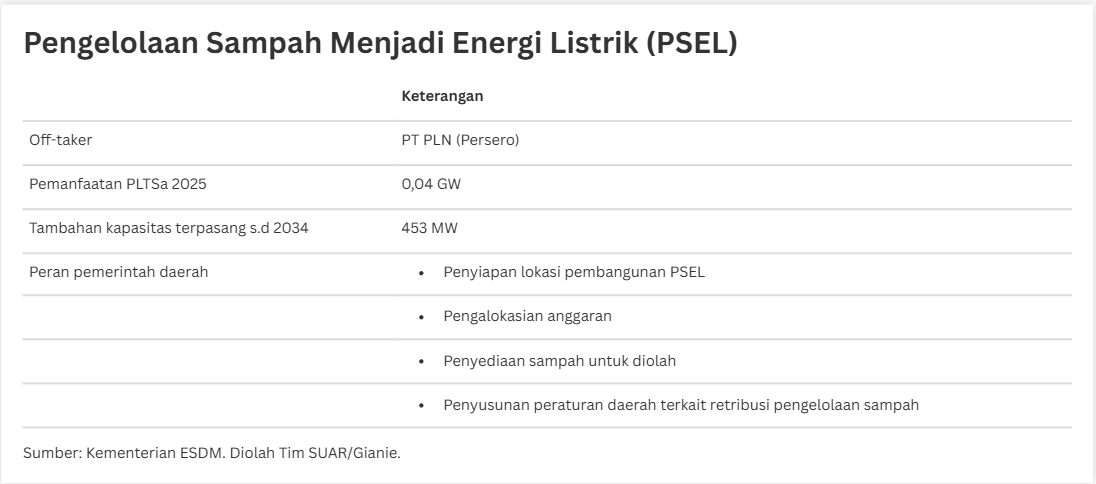 Pengelolaan Sampah Menjadi Energi Listrik (PSEL)

|  | Keterangan |
|---|---|
| Off-taker | PT PLN (Persero) |
| Pemanfaatan PLTSa 2025 | 0,04 GW |
| Tambahan kapasitas terpasang s.d 2034 | 453 MW |
| Peran pemerintah daerah | • Penyiapan lokasi pembangunan PSEL |
|  | • Pengalokasian anggaran |
|  | • Penyediaan sampah untuk diolah |
|  | • Penyusunan peraturan daerah terkait retribusi pengelolaan sampah |

Sumber: Kementerian ESDM. Diolah Tim SUAR/Gianie.